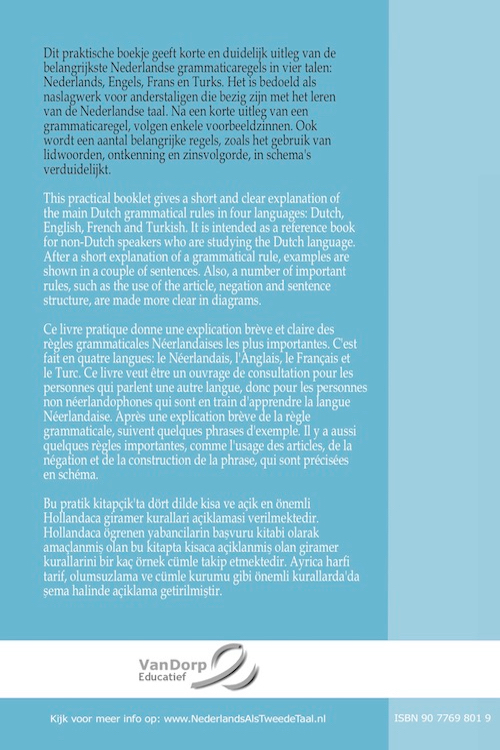 Dit praktische boekje geeft korte en duidelijk uitleg van de belangrijkste Nederlandse grammaticaregels in vier talen: Nederlands, Engels, Frans en Turks. Het is bedoeld als naslagwerk voor anderstaligen die bezig zijn met het leren van de Nederlandse taal. Na een korte uitleg van een grammaticaregel, volgen enkele voorbeeldzinnen. Ook wordt een aantal belangrijke regels, zoals het gebruik van lidwoorden, ontkenning en zinsvolgorde, in schema's verduidelijkt.

This practical booklet gives a short and clear explanation of the main Dutch grammatical rules in four languages: Dutch, English, French and Turkish. It is intended as a reference book for non-Dutch speakers who are studying the Dutch language. After a short explanation of a grammatical rule, examples are shown in a couple of sentences. Also, a number of important rules, such as the use of the article, negation and sentence structure, are made more clear in diagrams.

Ce livre pratique donne une explication brève et claire des règles grammaticales Néerlandaises les plus importantes. C'est fait en quatre langues: le Néerlandais, l'Anglais, le Français et le Turc. Ce livre veut être un ouvrage de consultation pour les personnes qui parlent une autre langue, donc pour les personnes non néerlandophones qui sont en train d'apprendre la langue Néerlandaise. Après une explication brève de la règle grammaticale, suivent quelques phrases d'exemple. Il y a aussi quelques règles importantes, comme l'usage des articles, de la négation et de la construction de la phrase, qui sont précisées en schéma.

Bu pratik kitapçik'ta dört dilde kisa ve açik en önemli Hollandaca giramer kurallari açiklamasi verilmektedir. Hollandaca ögrenen yabancilarin başvuru kitabi olarak amaçlanmiş olan bu kitapta kisaca açiklanmiş olan giramer kurallarini bir kaç örnek cümle takip etmektedir. Ayrica harfi tarif, olumsuzlama ve cümle kurumu gibi önemli kurallarda'da şema halinde açiklama getirilmiştir.

VanDorp Educatief

Kijk voor meer info op: www.NederlandsAlsTweedeTaal.nl

ISBN 90 7769 801 9